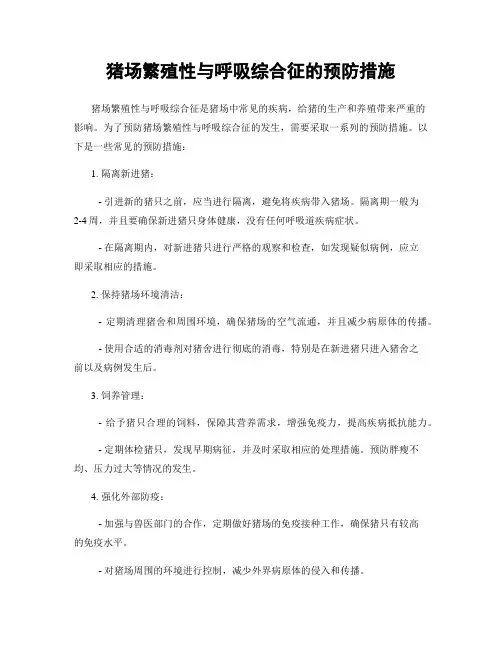 猪场繁殖性与呼吸综合征的预防措施

猪场繁殖性与呼吸综合征是猪场中常见的疾病，给猪的生产和养殖带来严重的影响。为了预防猪场繁殖性与呼吸综合征的发生，需要采取一系列的预防措施。以下是一些常见的预防措施：

1. 隔离新进猪：

- 引进新的猪只之前，应当进行隔离，避免将疾病带入猪场。隔离期一般为2-4周，并且要确保新进猪只身体健康，没有任何呼吸道疾病症状。

- 在隔离期内，对新进猪只进行严格的观察和检查，如发现疑似病例，应立即采取相应的措施。

2. 保持猪场环境清洁：

- 定期清理猪舍和周围环境，确保猪场的空气流通，并且减少病原体的传播。

- 使用合适的消毒剂对猪舍进行彻底的消毒，特别是在新进猪只进入猪舍之前以及病例发生后。

3. 饲养管理：

- 给予猪只合理的饲料，保障其营养需求，增强免疫力，提高疾病抵抗能力。

- 定期体检猪只，发现早期病征，并及时采取相应的处理措施。预防胖瘦不均、压力过大等情况的发生。

4. 强化外部防疫：

- 加强与兽医部门的合作，定期做好猪场的免疫接种工作，确保猪只有较高的免疫水平。

- 对猪场周围的环境进行控制，减少外界病原体的侵入和传播。